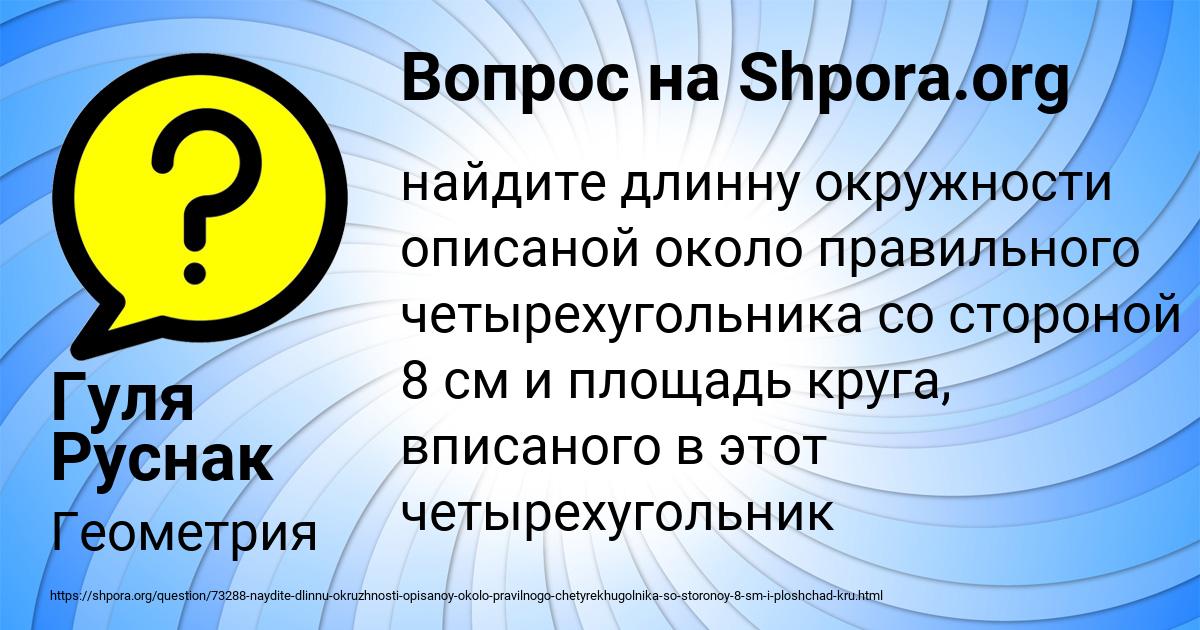 Вопрос на Shpora.org

найдите длинну окружности описаной около правильного четырехугольника со стороной 8 см и площадь круга, вписаного в этот четырехугольник

Гуля Руснак

Геометрия

https://shpora.org/question/73288-naydite-dlinnu-okruzhnosti-opisanoy-okolo-pravilnogo-chetyrekhugolnika-so-storonoy-8-sm-i-ploshchad-kru.html